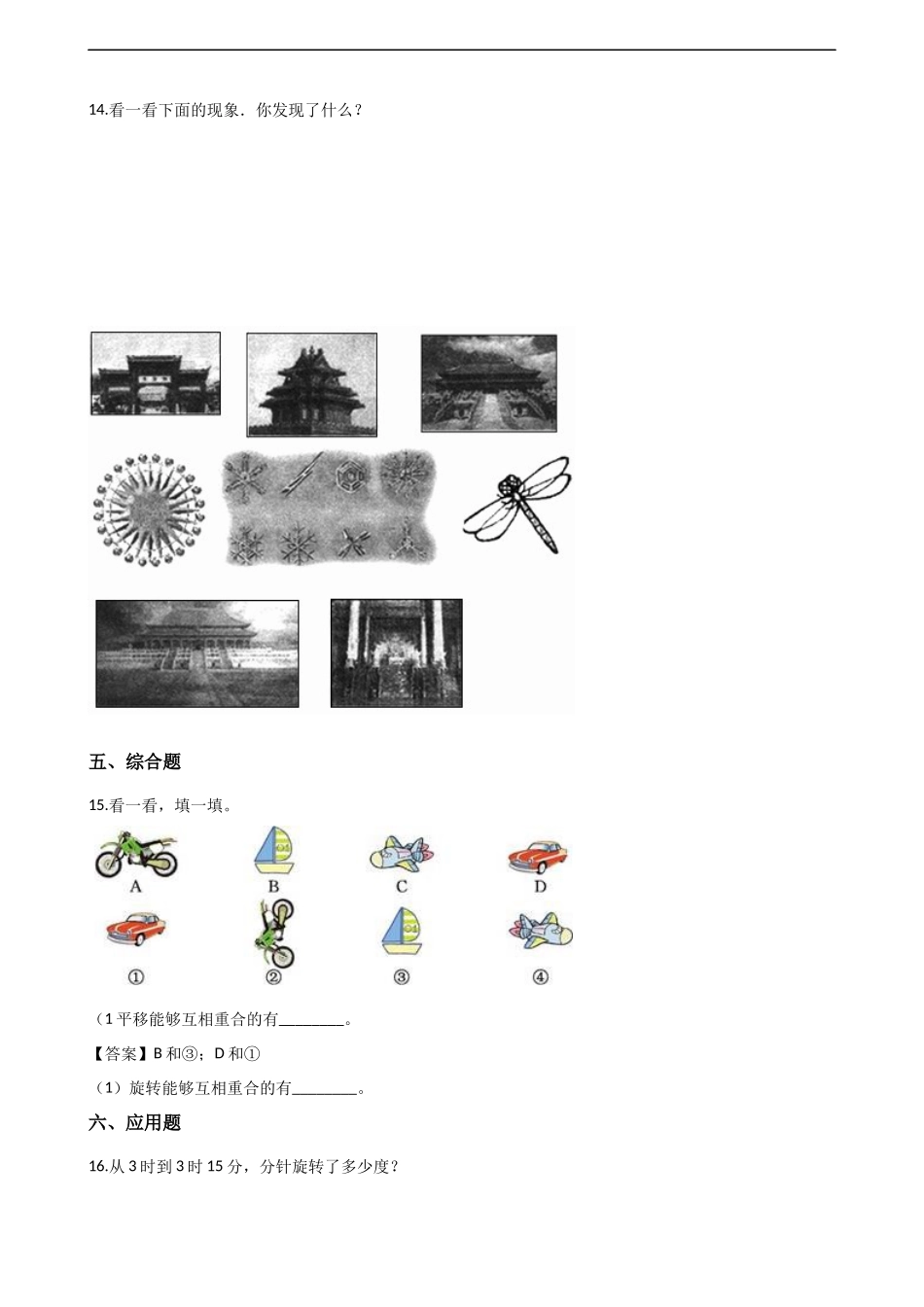 14.看一看下面的现象．你发现了什么？

五、综合题

15.看一看，填一填。

A　B　C　D

①　②　③　④

（1 平移能够互相重合的有________。

【答案】B 和③；D 和①

（1）旋转能够互相重合的有________。

六、应用题

16.从 3 时到 3 时 15 分，分针旋转了多少度？